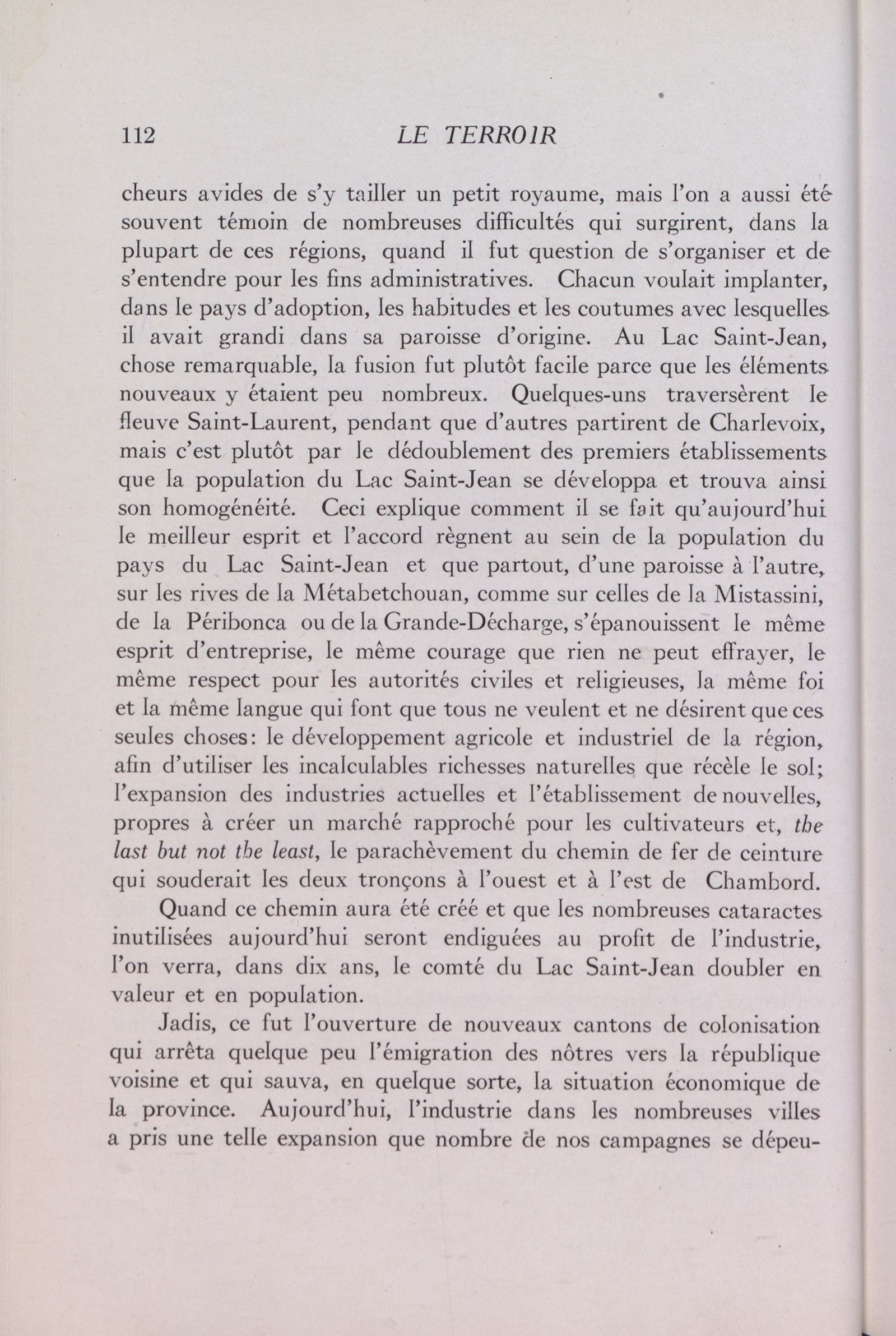 112 LE TERROIR

cheurs avides de s'y tailler un petit royaume, mais l'on a aussi été souvent témoin de nombreuses difficultés qui surgirent, dans la plupart de ces régions, quand il fut question de s'organiser et de s'entendre pour les fins administratives. Chacun voulait implanter, dans le pays d'adoption, les habitudes et les coutumes avec lesquelles il avait grandi dans sa paroisse d'origine. Au Lac Saint-Jean, chose remarquable, la fusion fut plutôt facile parce que les éléments nouveaux y étaient peu nombreux. Quelques-uns traversèrent le fleuve Saint-Laurent, pendant que d'autres partirent de Charlevoix, mais c'est plutôt par le dédoublement des premiers établissements que la population du Lac Saint-Jean se développa et trouva ainsi son homogénéité. Ceci explique comment il se fait qu'aujourd'hui le meilleur esprit et l'accord règnent au sein de la population du pays du Lac Saint-Jean et que partout, d'une paroisse à l'autre, sur les rives de la Métabetchouan, comme sur celles de la Mistassini, de la Péribonca ou de la Grande-Décharge, s'épanouissent le même esprit d'entreprise, le même courage que rien ne peut effrayer, le même respect pour les autorités civiles et religieuses, la même foi et la même langue qui font que tous ne veulent et ne désirent que ces seules choses: le développement agricole et industriel de la région, afin d'utiliser les incalculables richesses naturelles que récèle le sol; l'expansion des industries actuelles et l'établissement de nouvelles, propres à créer un marché rapproché pour les cultivateurs et, the last but not the least, le parachèvement du chemin de fer de ceinture qui souderait les deux tronçons à l'ouest et à l'est de Chambord.

Quand ce chemin aura été créé et que les nombreuses cataractes inutilisées aujourd'hui seront endiguées au profit de l'industrie, l'on verra, dans dix ans, le comté du Lac Saint-Jean doubler en valeur et en population.

Jadis, ce fut l'ouverture de nouveaux cantons de colonisation qui arrêta quelque peu l'émigration des nôtres vers la république voisine et qui sauva, en quelque sorte, la situation économique de la province. Aujourd'hui, l'industrie dans les nombreuses villes a pris une telle expansion que nombre de nos campagnes se dépeu-